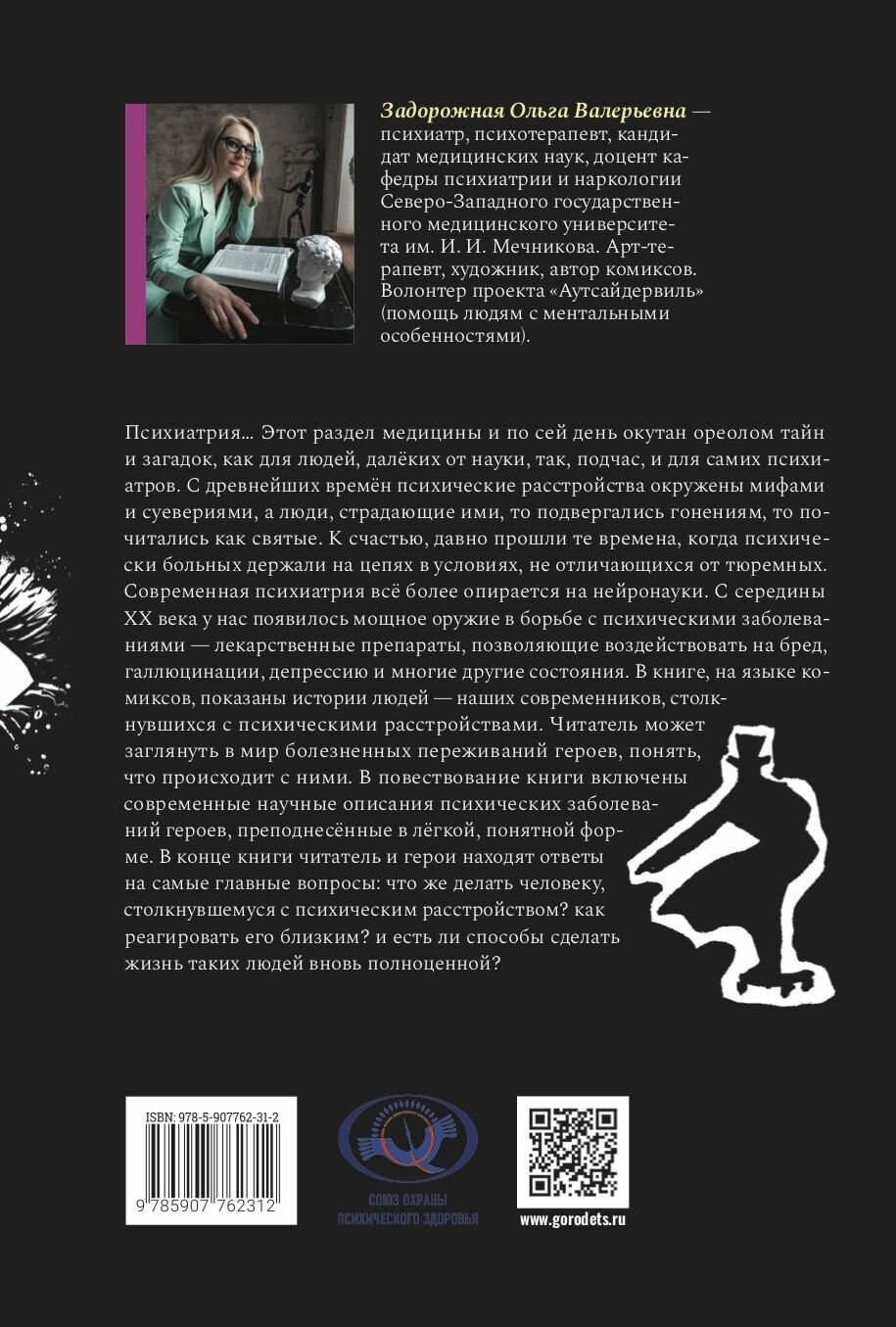 Задорожная Ольга Валерьевна — психиатр, психотерапевт, кандидат медицинских наук, доцент кафедры психиатрии и наркологии Северо-Западного государственного медицинского университета им. И. И. Мечникова. Арт-терапевт, художник, автор комиксов. Волонтер проекта «Аутсайдервиль» (помощь людям с ментальными особенностями).

Психиатрия… Этот раздел медицины и по сей день окутан ореолом тайн и загадок, как для людей, далёких от науки, так, подчас, и для самих психиатров. С древнейших времён психические расстройства окружены мифами и суевериями, а люди, страдающие ими, то подвергались гонениям, то почитались как святые. К счастью, давно прошли те времена, когда психически больных держали на цепях в условиях, не отличающихся от тюремных. Современная психиатрия всё более опирается на нейронауки. С середины XX века у нас появилось мощное оружие в борьбе с психическими заболеваниями — лекарственные препараты, позволяющие воздействовать на бред, галлюцинации, депрессию и многие другие состояния. В книге, на языке комиксов, показаны истории людей — наших современников, столкнувшихся с психическими расстройствами. Читатель может заглянуть в мир болезненных переживаний героев, понять, что происходит с ними. В повествование книги включены современные научные описания психических заболеваний героев, преподнесённые в лёгкой, понятной форме. В конце книги читатель и герои находят ответы на самые главные вопросы: что же делать человеку, столкнувшемуся с психическим расстройством? как реагировать его близким? и есть ли способы сделать жизнь таких людей вновь полноценной?

ISBN: 978-5-907762-31-2

9 785907 762312

СОЮЗ ОХРАНЫ ПСИХИЧЕСКОГО ЗДОРОВЬЯ

www.gorodets.ru